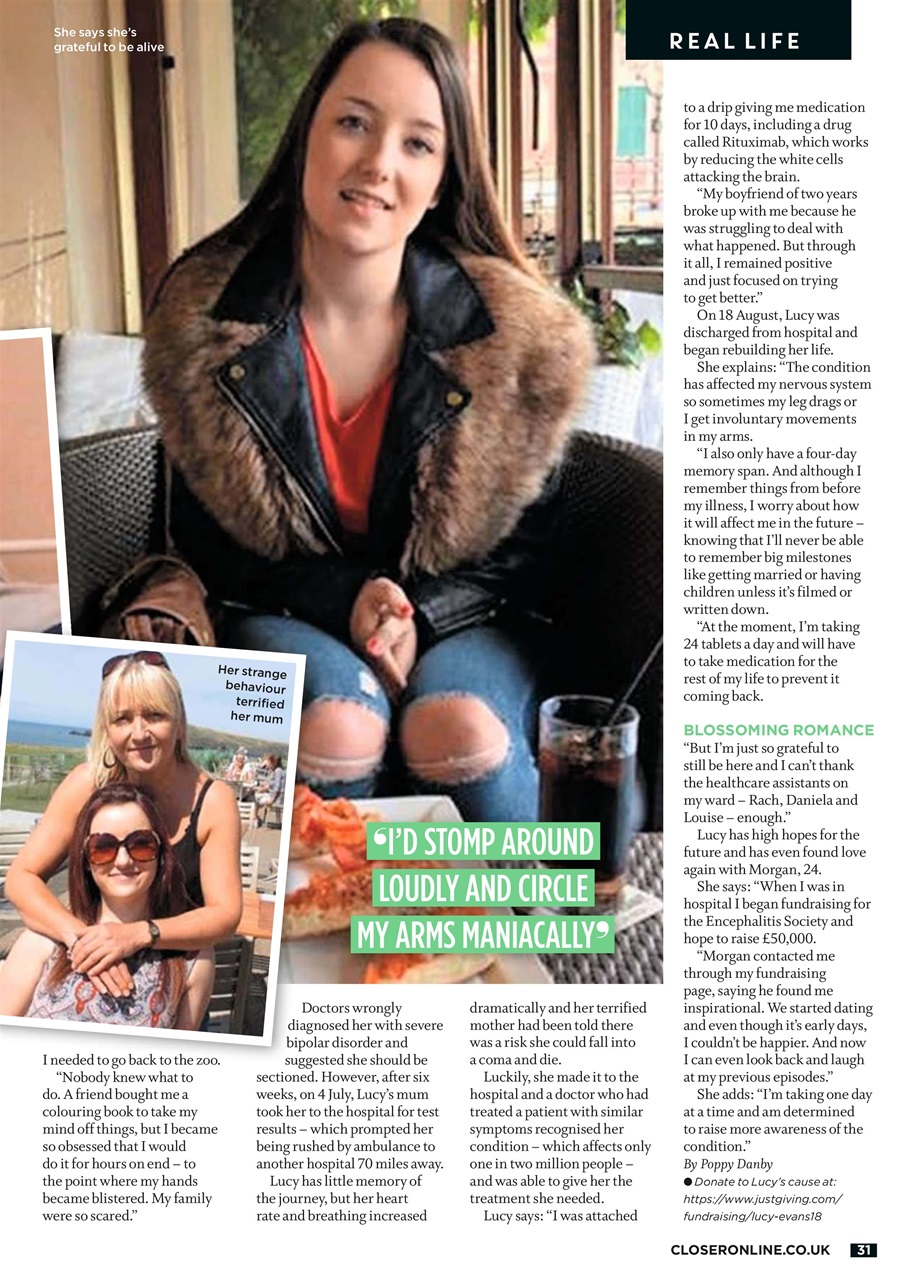 She says she's grateful to be alive

REAL LIFE

Her strange behaviour terrified her mum

'I'D STOMP AROUND LOUDLY AND CIRCLE MY ARMS MANIACALLY'

I needed to go back to the zoo.

"Nobody knew what to do. A friend bought me a colouring book to take my mind off things, but I became so obsessed that I would do it for hours on end – to the point where my hands became blistered. My family were so scared."

Doctors wrongly diagnosed her with severe bipolar disorder and suggested she should be sectioned. However, after six weeks, on 4 July, Lucy's mum took her to the hospital for test results – which prompted her being rushed by ambulance to another hospital 70 miles away.

Lucy has little memory of the journey, but her heart rate and breathing increased dramatically and her terrified mother had been told there was a risk she could fall into a coma and die.

Luckily, she made it to the hospital and a doctor who had treated a patient with similar symptoms recognised her condition – which affects only one in two million people – and was able to give her the treatment she needed.

Lucy says: "I was attached to a drip giving me medication for 10 days, including a drug called Rituximab, which works by reducing the white cells attacking the brain.

"My boyfriend of two years broke up with me because he was struggling to deal with what happened. But through it all, I remained positive and just focused on trying to get better."

On 18 August, Lucy was discharged from hospital and began rebuilding her life.

She explains: "The condition has affected my nervous system so sometimes my leg drags or I get involuntary movements in my arms.

"I also only have a four-day memory span. And although I remember things from before my illness, I worry about how it will affect me in the future – knowing that I'll never be able to remember big milestones like getting married or having children unless it's filmed or written down.

"At the moment, I'm taking 24 tablets a day and will have to take medication for the rest of my life to prevent it coming back.

BLOSSOMING ROMANCE
"But I'm just so grateful to still be here and I can't thank the healthcare assistants on my ward – Rach, Daniela and Louise – enough."

Lucy has high hopes for the future and has even found love again with Morgan, 24.

She says: "When I was in hospital I began fundraising for the Encephalitis Society and hope to raise £50,000.

"Morgan contacted me through my fundraising page, saying he found me inspirational. We started dating and even though it's early days, I couldn't be happier. And now I can even look back and laugh at my previous episodes."

She adds: "I'm taking one day at a time and am determined to raise more awareness of the condition."

By Poppy Danby

● Donate to Lucy's cause at: https://www.justgiving.com/fundraising/lucy-evans18

CLOSERONLINE.CO.UK 31